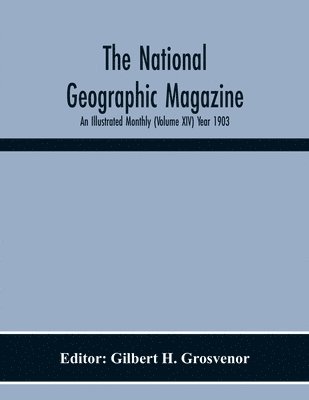 The National Geographic Magazine

An Illustrated Monthly (Volume XIV) Year 1903

Editor: Gilbert H. Grosvenor